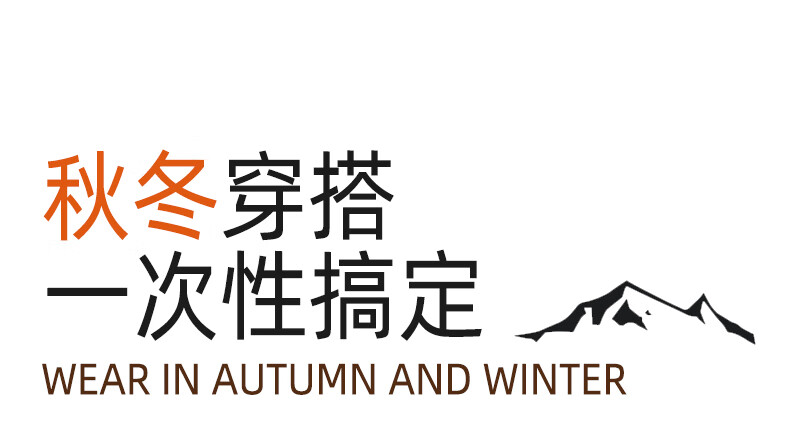 秋冬穿搭
一次性搞定
WEAR IN AUTUMN AND WINTER